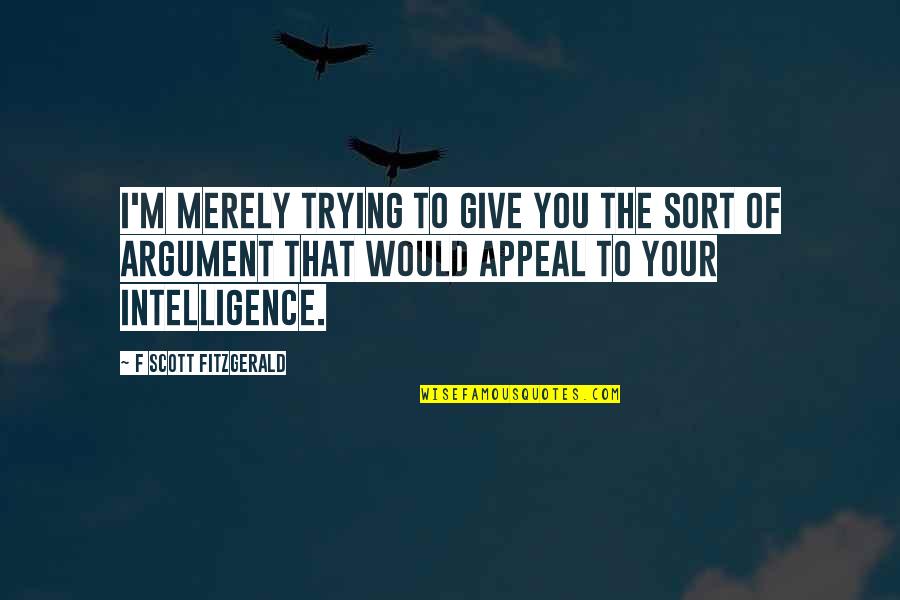 I'M MERELY TRYING TO GIVE YOU THE SORT OF ARGUMENT THAT WOULD APPEAL TO YOUR INTELLIGENCE.

~ F SCOTT FITZGERALD

WISEFAMOUSQUOTES.COM